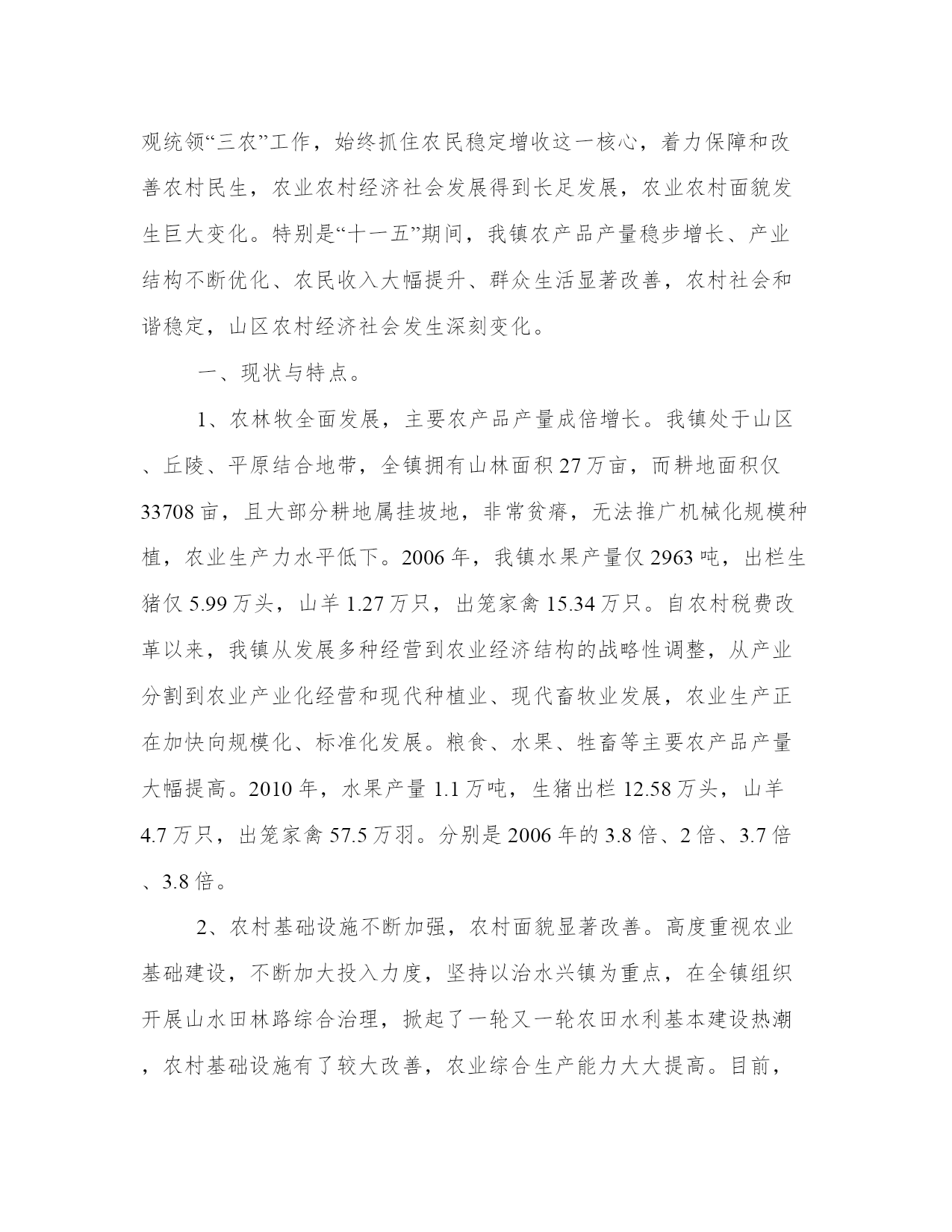 观统领“三农”工作，始终抓住农民稳定增收这一核心，着力保障和改善农村民生，农业农村经济社会发展得到长足发展，农业农村面貌发生巨大变化。特别是“十一五”期间，我镇农产品产量稳步增长、产业结构不断优化、农民收入大幅提升、群众生活显著改善，农村社会和谐稳定，山区农村经济社会发生深刻变化。

一、现状与特点。

1、农林牧全面发展，主要农产品产量成倍增长。我镇处于山区、丘陵、平原结合地带，全镇拥有山林面积27万亩，而耕地面积仅33708亩，且大部分耕地属挂坡地，非常贫瘠，无法推广机械化规模种植，农业生产力水平低下。2006年，我镇水果产量仅2963吨，出栏生猪仅5.99万头，山羊1.27万只，出笼家禽15.34万只。自农村税费改革以来，我镇从发展多种经营到农业经济结构的战略性调整，从产业分割到农业产业化经营和现代种植业、现代畜牧业发展，农业生产正在加快向规模化、标准化发展。粮食、水果、牲畜等主要农产品产量大幅提高。2010年，水果产量1.1万吨，生猪出栏12.58万头，山羊4.7万只，出笼家禽57.5万羽。分别是2006年的3.8倍、2倍、3.7倍、3.8倍。

2、农村基础设施不断加强，农村面貌显著改善。高度重视农业基础建设，不断加大投入力度，坚持以治水兴镇为重点，在全镇组织开展山水田林路综合治理，掀起了一轮又一轮农田水利基本建设热潮，农村基础设施有了较大改善，农业综合生产能力大大提高。目前，